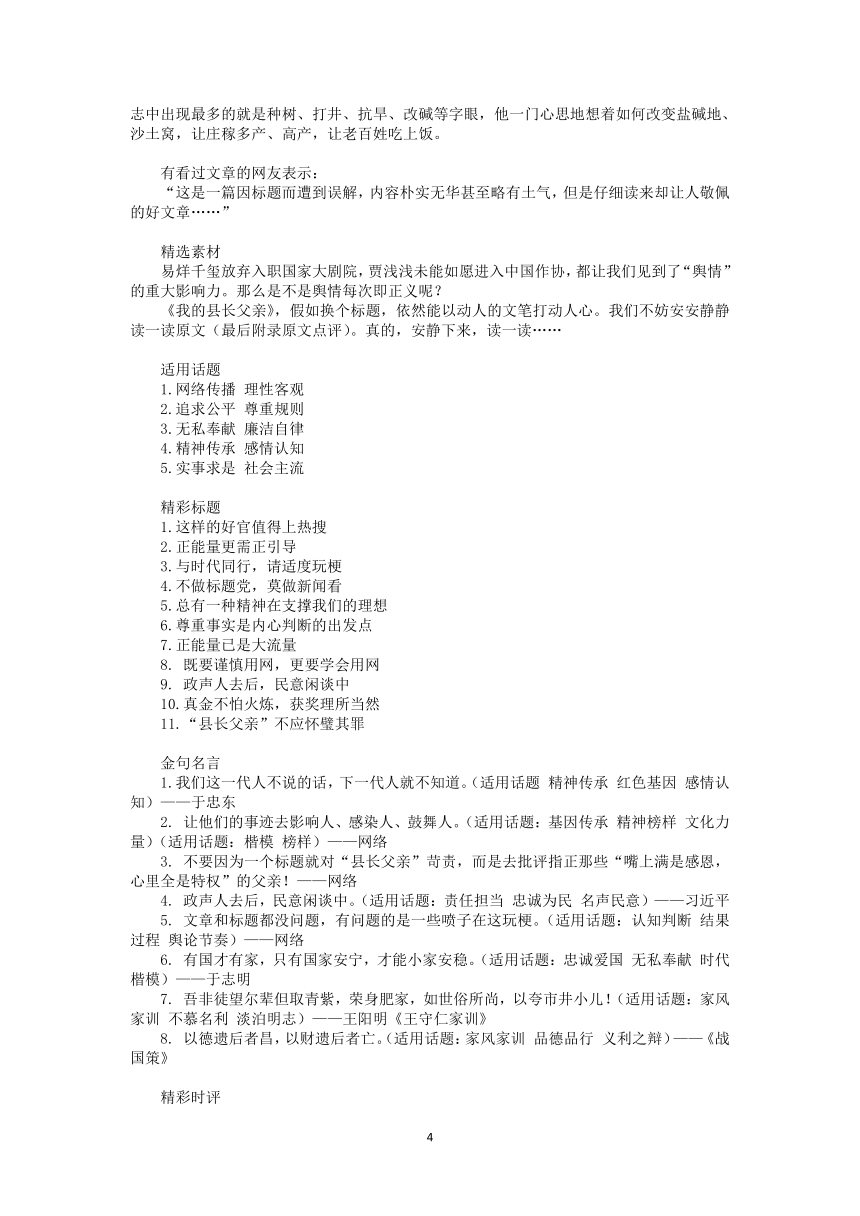 志中出现最多的就是种树、打井、抗旱、改碱等字眼，他一门心思地想着如何改变盐碱地、沙土窝，让庄稼多产、高产，让老百姓吃上饭。

有看过文章的网友表示：
“这是一篇因标题而遭到误解，内容朴实无华甚至略有土气，但是仔细读来却让人敬佩的好文章……”

精选素材
易烊千玺放弃入职国家大剧院，贾浅浅未能如愿进入中国作协，都让我们见到了“舆情”的重大影响力。那么是不是舆情每次即正义呢？
《我的县长父亲》，假如换个标题，依然能以动人的文笔打动人心。我们不妨安安静静读一读原文（最后附录原文点评）。真的，安静下来，读一读……

适用话题
1.网络传播 理性客观
2.追求公平 尊重规则
3.无私奉献 廉洁自律
4.精神传承 感情认知
5.实事求是 社会主流

精彩标题
1.这样的好官值得上热搜
2.正能量更需正引导
3.与时代同行，请适度玩梗
4.不做标题党，莫做新闻看
5.总有一种精神在支撑我们的理想
6.尊重事实是内心判断的出发点
7.正能量已是大流量
8. 既要谨慎用网，更要学会用网
9. 政声人去后，民意闲谈中
10.真金不怕火炼，获奖理所当然
11.“县长父亲”不应怀璧其罪

金句名言
1.我们这一代人不说的话，下一代人就不知道。(适用话题 精神传承 红色基因 感情认知）——于忠东
2. 让他们的事迹去影响人、感染人、鼓舞人。(适用话题：基因传承 精神榜样 文化力量）(适用话题：楷模 榜样）——网络
3. 不要因为一个标题就对“县长父亲”苛责，而是去批评指正那些“嘴上满是感恩，心里全是特权”的父亲！——网络
4. 政声人去后，民意闲谈中。(适用话题：责任担当 忠诚为民 名声民意）——习近平
5. 文章和标题都没问题，有问题的是一些喷子在这玩梗。(适用话题：认知判断 结果过程 舆论节奏）——网络
6. 有国才有家，只有国家安宁，才能小家安稳。(适用话题：忠诚爱国 无私奉献 时代楷模）——于志明
7. 吾非徒望尔辈但取青紫，荣身肥家，如世俗所尚，以夸市井小儿！(适用话题：家风家训 不慕名利 淡泊明志）——王阳明《王守仁家训》
8. 以德遗后者昌，以财遗后者亡。(适用话题：家风家训 品德品行 义利之辩）——《战国策》

精彩时评

4